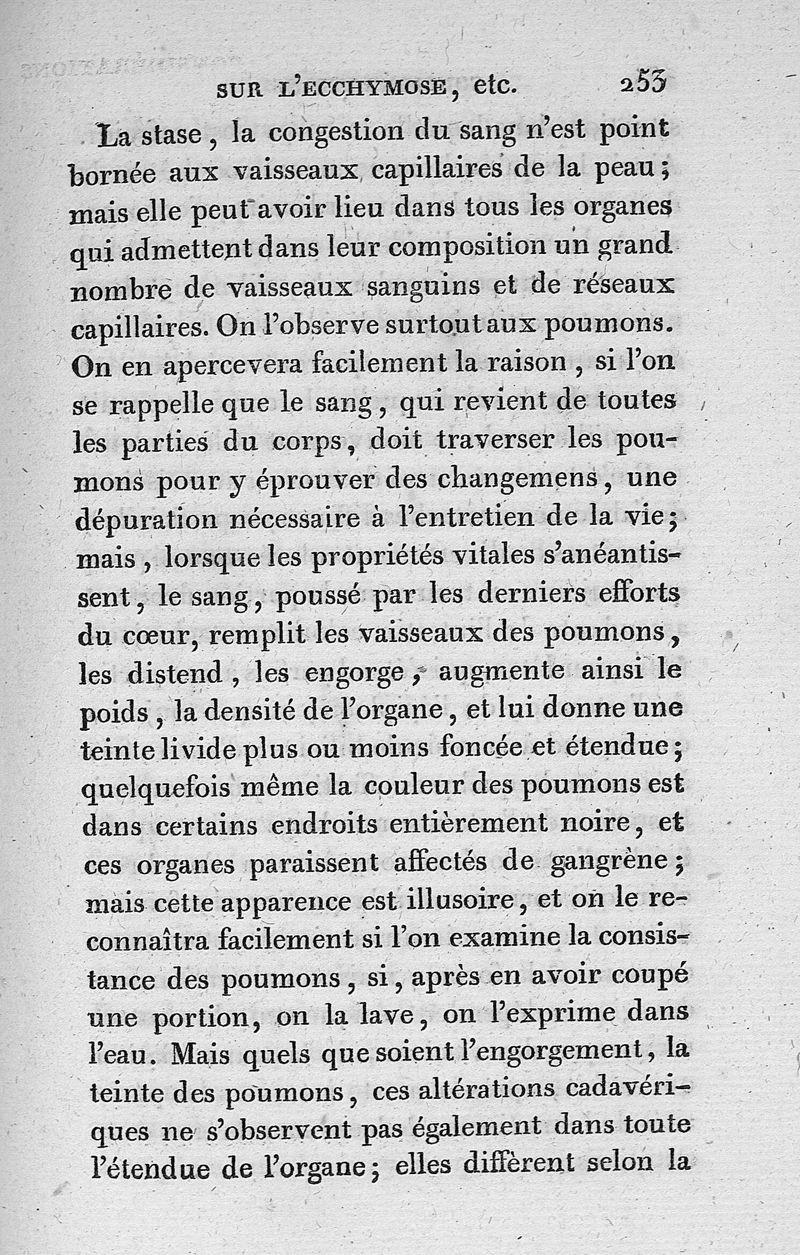 SUR L'ECCHYMOSE, etc. 253

La stase, la congestion du sang n'est point bornée aux vaisseaux capillaires de la peau; mais elle peut avoir lieu dans tous les organes qui admettent dans leur composition un grand nombre de vaisseaux sanguins et de réseaux capillaires. On l'observe surtout aux poumons. On en apercevera facilement la raison, si l'on se rappelle que le sang, qui revient de toutes les parties du corps, doit traverser les poumons pour y éprouver des changemens, une dépuration nécessaire à l'entretien de la vie; mais, lorsque les propriétés vitales s'anéantissent, le sang, poussé par les derniers efforts du cœur, remplit les vaisseaux des poumons, les distend, les engorge, augmente ainsi le poids, la densité de l'organe, et lui donne une teinte livide plus ou moins foncée et étendue; quelquefois même la couleur des poumons est dans certains endroits entièrement noire, et ces organes paraissent affectés de gangrène; mais cette apparence est illusoire, et on le reconnaîtra facilement si l'on examine la consistance des poumons, si, après en avoir coupé une portion, on la lave, on l'exprime dans l'eau. Mais quels que soient l'engorgement, la teinte des poumons, ces altérations cadavériques ne s'observent pas également dans toute l'étendue de l'organe; elles diffèrent selon la